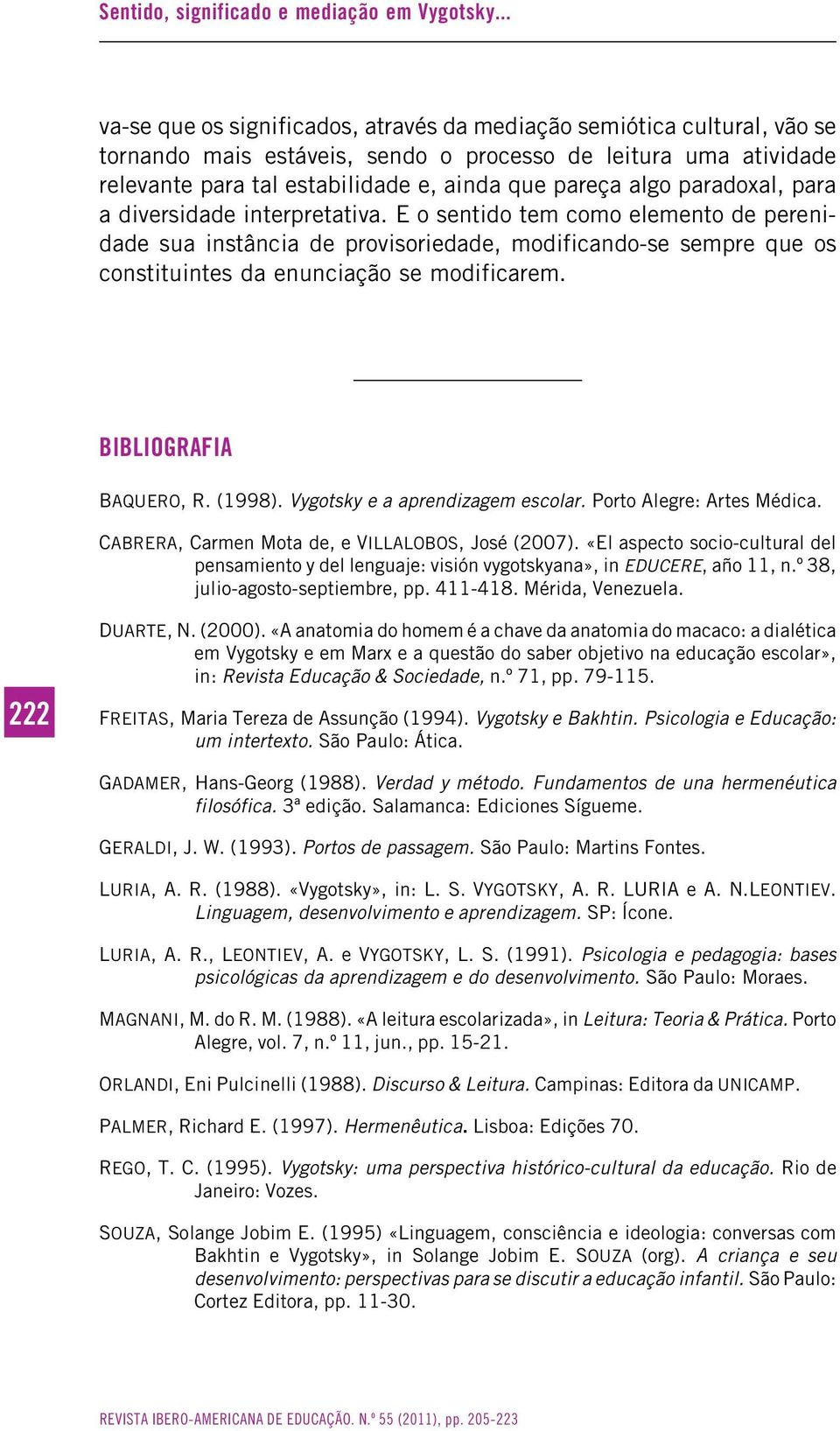 Sentido, significado e mediação em Vygotsky...

va-se que os significados, através da mediação semiótica cultural, vão se tornando mais estáveis, sendo o processo de leitura uma atividade relevante para tal estabilidade e, ainda que pareça algo paradoxal, para a diversidade interpretativa. E o sentido tem como elemento de perenidade sua instância de provisoriedade, modificando-se sempre que os constituintes da enunciação se modificarem.

BIBLIOGRAFIA

BAQUERO, R. (1998). Vygotsky e a aprendizagem escolar. Porto Alegre: Artes Médica.

CABRERA, Carmen Mota de, e VILLALOBOS, José (2007). «El aspecto socio-cultural del pensamiento y del lenguaje: visión vygotskyana», in EDUCERE, año 11, n.º 38, julio-agosto-septiembre, pp. 411-418. Mérida, Venezuela.

DUARTE, N. (2000). «A anatomia do homem é a chave da anatomia do macaco: a dialética em Vygotsky e em Marx e a questão do saber objetivo na educação escolar», in: Revista Educação & Sociedade, n.º 71, pp. 79-115.

222

FREITAS, Maria Tereza de Assunção (1994). Vygotsky e Bakhtin. Psicologia e Educação: um intertexto. São Paulo: Ática.

GADAMER, Hans-Georg (1988). Verdad y método. Fundamentos de una hermenéutica filosófica. 3ª edição. Salamanca: Ediciones Sígueme.

GERALDI, J. W. (1993). Portos de passagem. São Paulo: Martins Fontes.

LURIA, A. R. (1988). «Vygotsky», in: L. S. VYGOTSKY, A. R. LURIA e A. N.LEONTIEV. Linguagem, desenvolvimento e aprendizagem. SP: Ícone.

LURIA, A. R., LEONTIEV, A. e VYGOTSKY, L. S. (1991). Psicologia e pedagogia: bases psicológicas da aprendizagem e do desenvolvimento. São Paulo: Moraes.

MAGNANI, M. do R. M. (1988). «A leitura escolarizada», in Leitura: Teoria & Prática. Porto Alegre, vol. 7, n.º 11, jun., pp. 15-21.

ORLANDI, Eni Pulcinelli (1988). Discurso & Leitura. Campinas: Editora da UNICAMP.

PALMER, Richard E. (1997). Hermenêutica. Lisboa: Edições 70.

REGO, T. C. (1995). Vygotsky: uma perspectiva histórico-cultural da educação. Rio de Janeiro: Vozes.

SOUZA, Solange Jobim E. (1995) «Linguagem, consciência e ideologia: conversas com Bakhtin e Vygotsky», in Solange Jobim E. SOUZA (org). A criança e seu desenvolvimento: perspectivas para se discutir a educação infantil. São Paulo: Cortez Editora, pp. 11-30.

REVISTA IBERO-AMERICANA DE EDUCAÇÃO. N.º 55 (2011), pp. 205-223